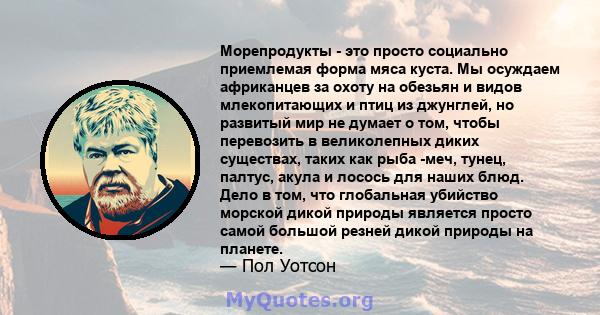 Морепродукты - это просто социально приемлемая форма мяса куста. Мы осуждаем африканцев за охоту на обезьян и видов млекопитающих и птиц из джунглей, но развитый мир не думает о том, чтобы перевозить в великолепных диких существах, таких как рыба -меч, тунец, палтус, акула и лосось для наших блюд. Дело в том, что глобальная убийство морской дикой природы является просто самой большой резней дикой природы на планете.
— Пол Уотсон

MyQuotes.org